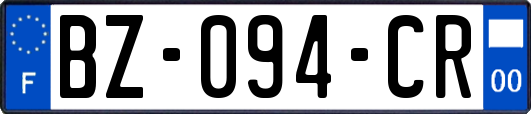 F
BZ-094-CR
00